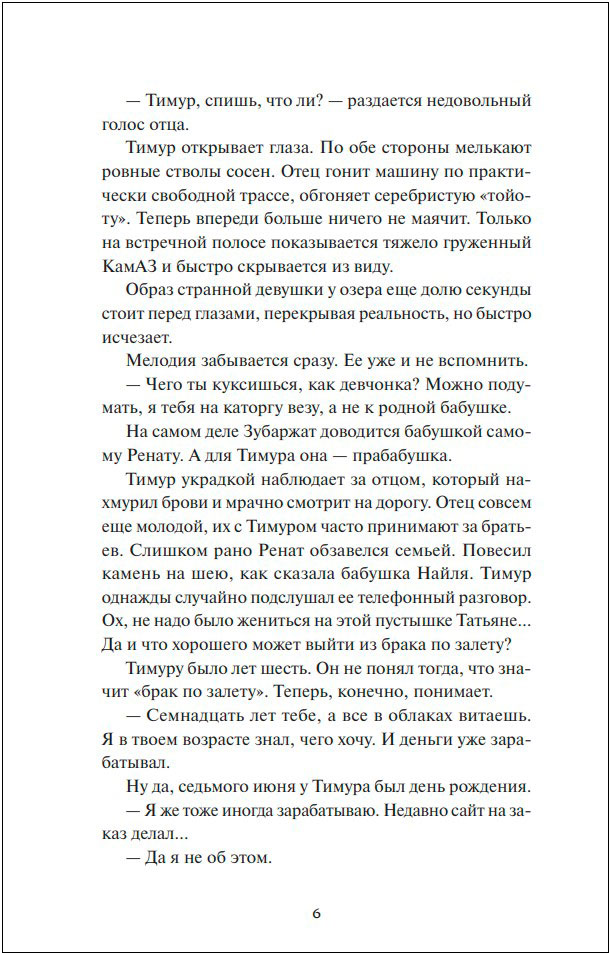 — Тимур, спишь, что ли? — раздается недовольный голос отца.

Тимур открывает глаза. По обе стороны мелькают ровные стволы сосен. Отец гонит машину по практически свободной трассе, обгоняет серебристую «тойоту». Теперь впереди больше ничего не маячит. Только на встречной полосе показывается тяжело груженный КамАЗ и быстро скрывается из виду.

Образ странной девушки у озера еще долю секунды стоит перед глазами, перекрывая реальность, но быстро исчезает.

Мелодия забывается сразу. Ее уже и не вспомнить.

— Чего ты куксишься, как девчонка? Можно подумать, я тебя на каторгу везу, а не к родной бабушке.

На самом деле Зубаржат доводится бабушкой самому Ренату. А для Тимура она — прабабушка.

Тимур украдкой наблюдает за отцом, который нахмурил брови и мрачно смотрит на дорогу. Отец совсем еще молодой, их с Тимуром часто принимают за братьев. Слишком рано Ренат обзавелся семьей. Повесил камень на шею, как сказала бабушка Найля. Тимур однажды случайно подслушал ее телефонный разговор. Ох, не надо было жениться на этой пустышке Татьяне... Да и что хорошего может выйти из брака по залету?

Тимуру было лет шесть. Он не понял тогда, что значит «брак по залету». Теперь, конечно, понимает.

— Семнадцать лет тебе, а все в облаках витаешь. Я в твоем возрасте знал, чего хочу. И деньги уже зарабатывал.

Ну да, седьмого июня у Тимура был день рождения.

— Я же тоже иногда зарабатываю. Недавно сайт на заказ делал...

— Да я не об этом.

6